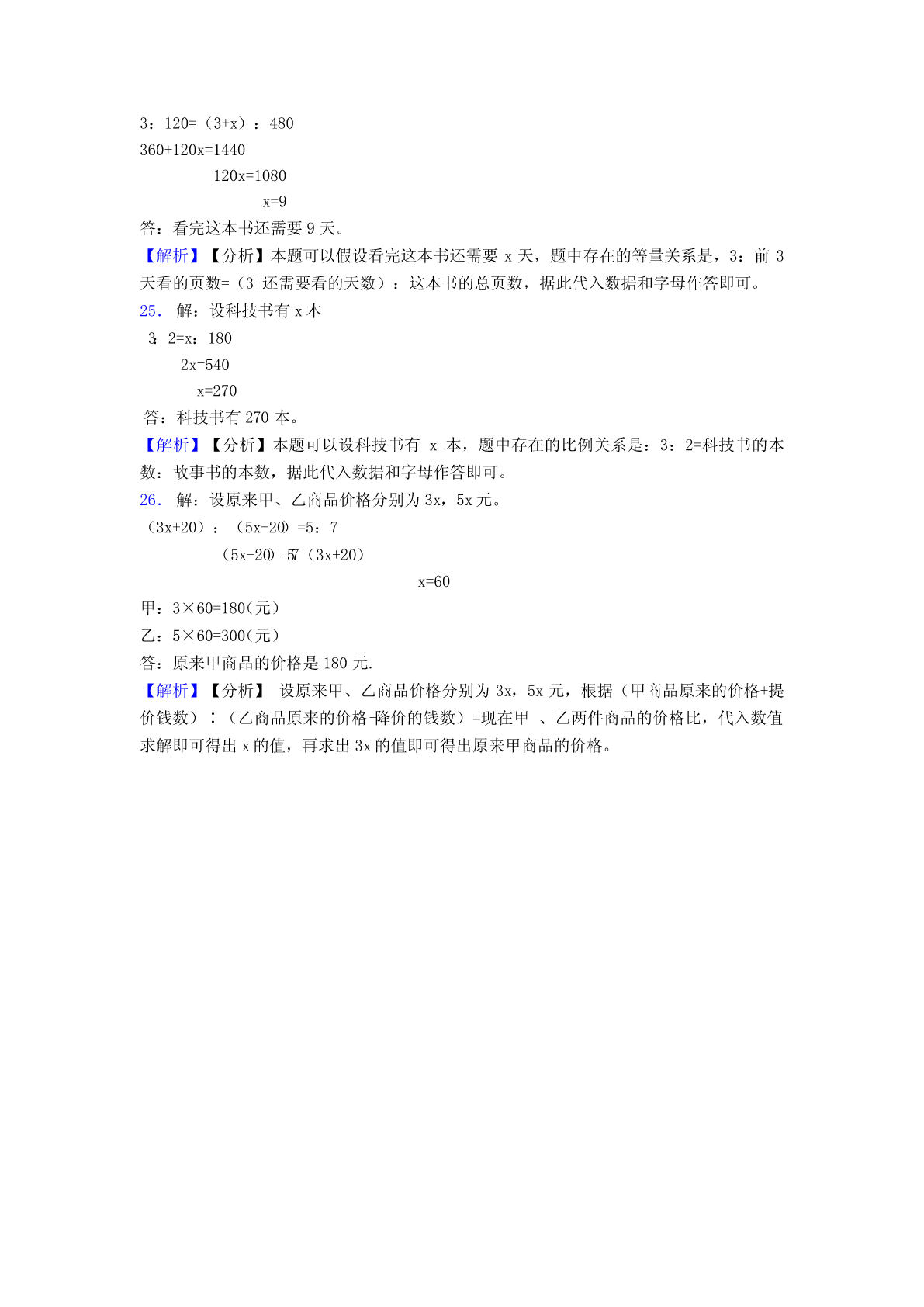 3：120=（3+x）：480
360+120x=1440
120x=1080
x=9
答：看完这本书还需要 9 天。
【解析】【分析】本题可以假设看完这本书还需要 x 天，题中存在的等量关系是，3：前 3 天看的页数=（3+还需要看的天数）：这本书的总页数，据此代入数据和字母作答即可。
25． 解：设科技书有 x 本
3：2=x：180
2x=540
x=270
答：科技书有 270 本。
【解析】【分析】本题可以设科技书有 x 本，题中存在的比例关系是：3：2=科技书的本数：故事书的本数，据此代入数据和字母作答即可。
26． 解：设原来甲、乙商品价格分别为 3x，5x 元。
（3x+20）：（5x-20）=5：7
（5x-20）=57（3x+20）
x=60
甲：3×60=180(元)
乙：5×60=300(元)
答：原来甲商品的价格是 180 元.
【解析】【分析】 设原来甲、乙商品价格分别为 3x，5x 元，根据（甲商品原来的价格+提价钱数）：（乙商品原来的价格-降价的钱数）=现在甲 、乙两件商品的价格比，代入数值求解即可得出 x 的值，再求出 3x 的值即可得出原来甲商品的价格。